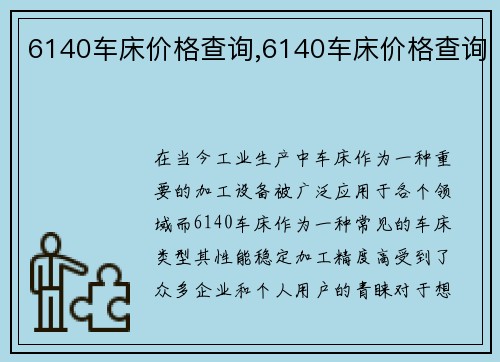 6140车床价格查询,6140车床价格查询

在当今工业生产中车床作为一种重要的加工设备被广泛应用于各个领域而6140车床作为一种常见的车床类型其性能稳定加工精度高受到了众多企业和个人用户的青睐对于想